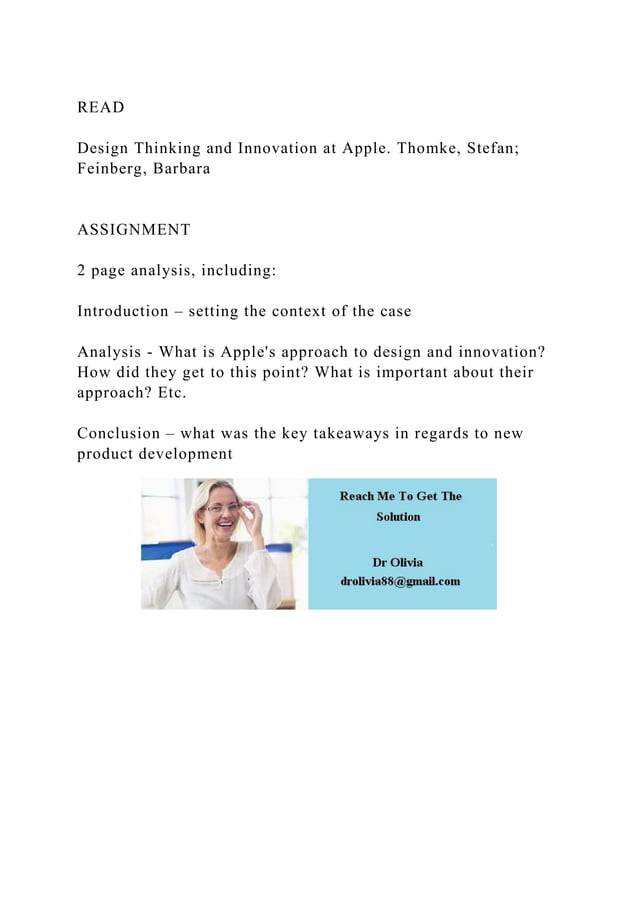 READ

Design Thinking and Innovation at Apple. Thomke, Stefan; Feinberg, Barbara

ASSIGNMENT

2 page analysis, including:

Introduction – setting the context of the case

Analysis - What is Apple's approach to design and innovation? How did they get to this point? What is important about their approach? Etc.

Conclusion – what was the key takeaways in regards to new product development

Reach Me To Get The Solution

Dr Olivia
drolivia88@gmail.com